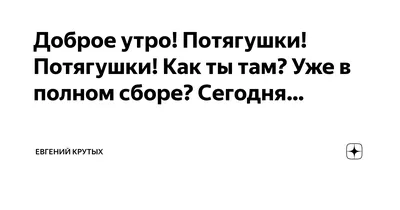 Доброе утро! Потягушки! Потягушки! Как ты там? Уже в полном сборе? Сегодня...

ЕВГЕНИЙ КРУТЫХ